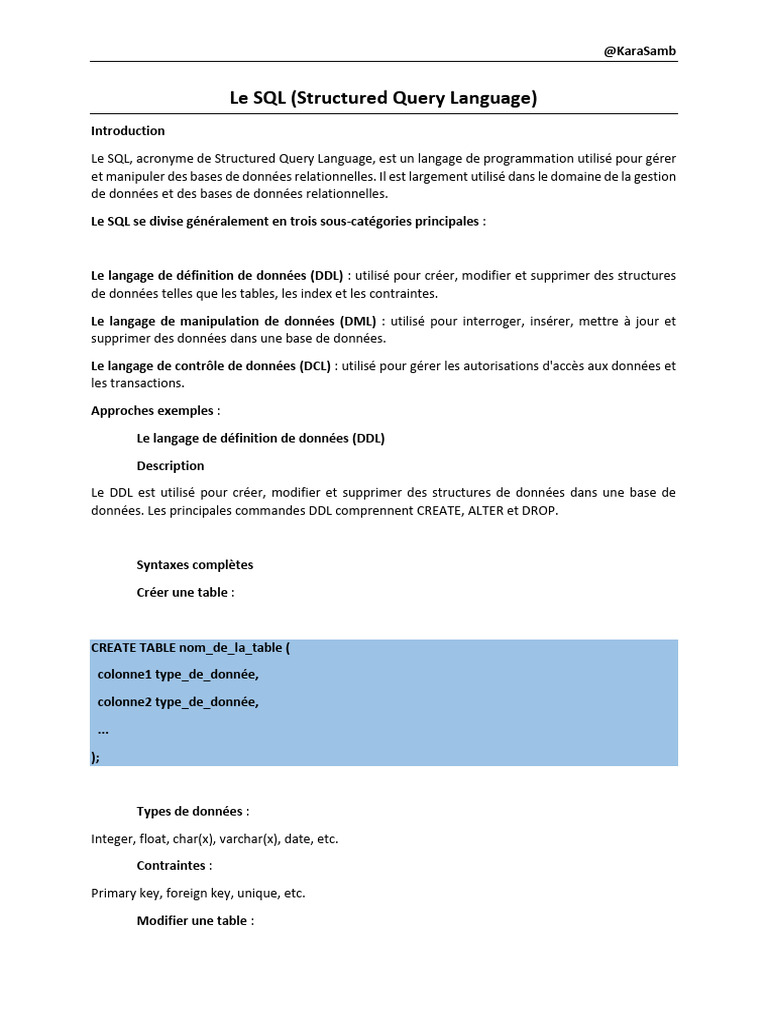 @KaraSamb

Le SQL (Structured Query Language)

Introduction

Le SQL, acronyme de Structured Query Language, est un langage de programmation utilisé pour gérer et manipuler des bases de données relationnelles. Il est largement utilisé dans le domaine de la gestion de données et des bases de données relationnelles.

Le SQL se divise généralement en trois sous-catégories principales :

Le langage de définition de données (DDL) : utilisé pour créer, modifier et supprimer des structures de données telles que les tables, les index et les contraintes.

Le langage de manipulation de données (DML) : utilisé pour interroger, insérer, mettre à jour et supprimer des données dans une base de données.

Le langage de contrôle de données (DCL) : utilisé pour gérer les autorisations d'accès aux données et les transactions.

Approches exemples :

Le langage de définition de données (DDL)

Description

Le DDL est utilisé pour créer, modifier et supprimer des structures de données dans une base de données. Les principales commandes DDL comprennent CREATE, ALTER et DROP.

Syntaxes complètes

Créer une table :

CREATE TABLE nom_de_la_table (
colonne1 type_de_donnée,
colonne2 type_de_donnée,
...
);

Types de données :

Integer, float, char(x), varchar(x), date, etc.

Contraintes :

Primary key, foreign key, unique, etc.

Modifier une table :